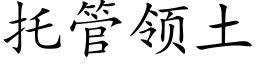 托管领土